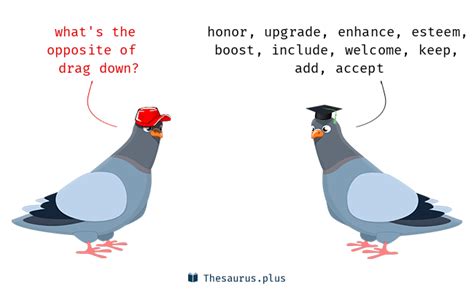 what's the opposite of drag down?

honor, upgrade, enhance, esteem, boost, include, welcome, keep, add, accept

Thesaurus.plus